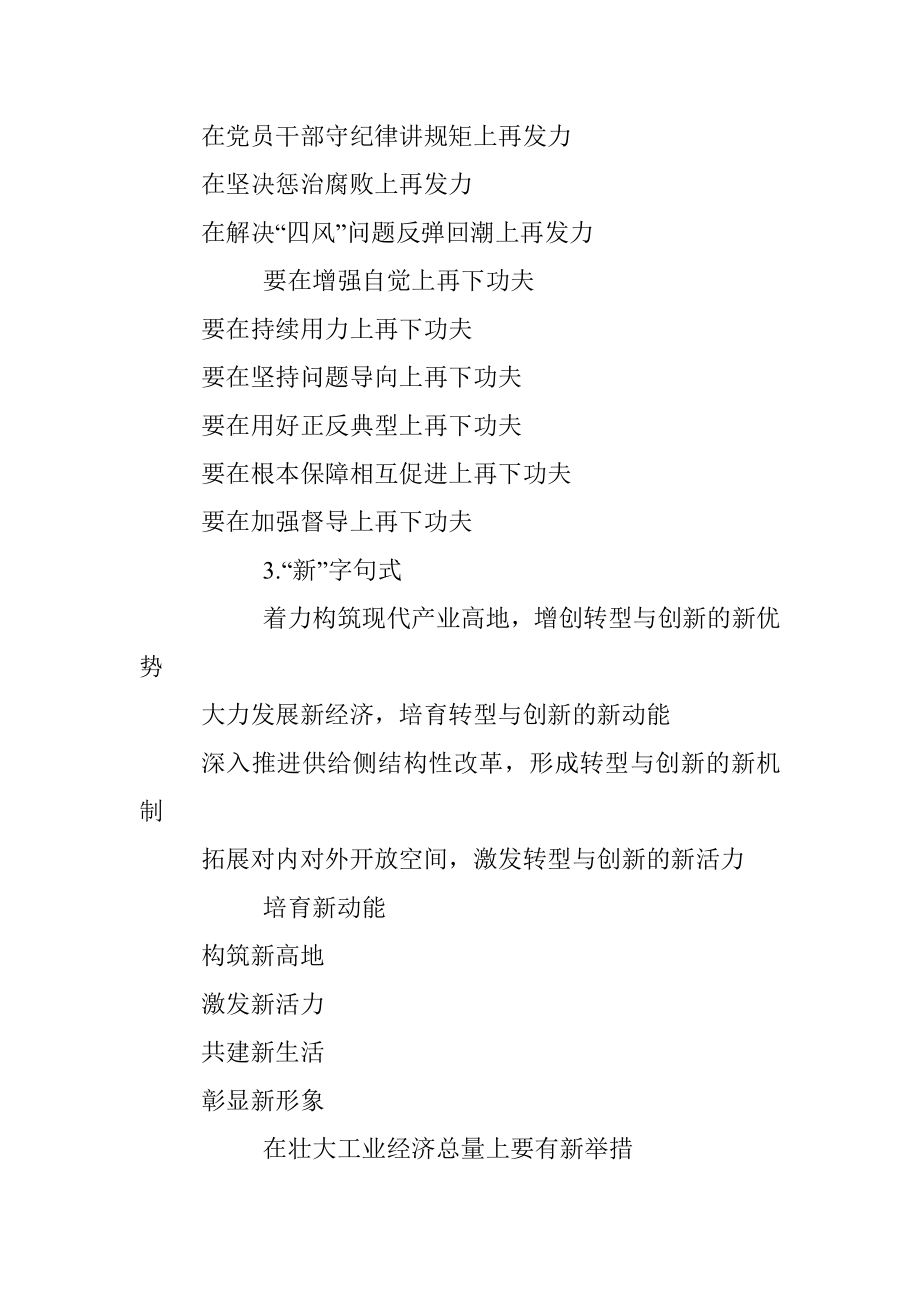 在党员干部守纪律讲规矩上再发力

在坚决惩治腐败上再发力

在解决“四风”问题反弹回潮上再发力

要在增强自觉上再下功夫

要在持续用力上再下功夫

要在坚持问题导向上再下功夫

要在用好正反典型上再下功夫

要在根本保障相互促进上再下功夫

要在加强督导上再下功夫

3.“新”字句式

着力构筑现代产业高地，增创转型与创新的新优势

大力发展新经济，培育转型与创新的新动能

深入推进供给侧结构性改革，形成转型与创新的新机制

拓展对内对外开放空间，激发转型与创新的新活力

培育新动能

构筑新高地

激发新活力

共建新生活

彰显新形象

在壮大工业经济总量上要有新举措